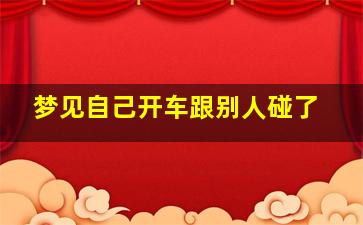 梦见自己开车跟别人碰了